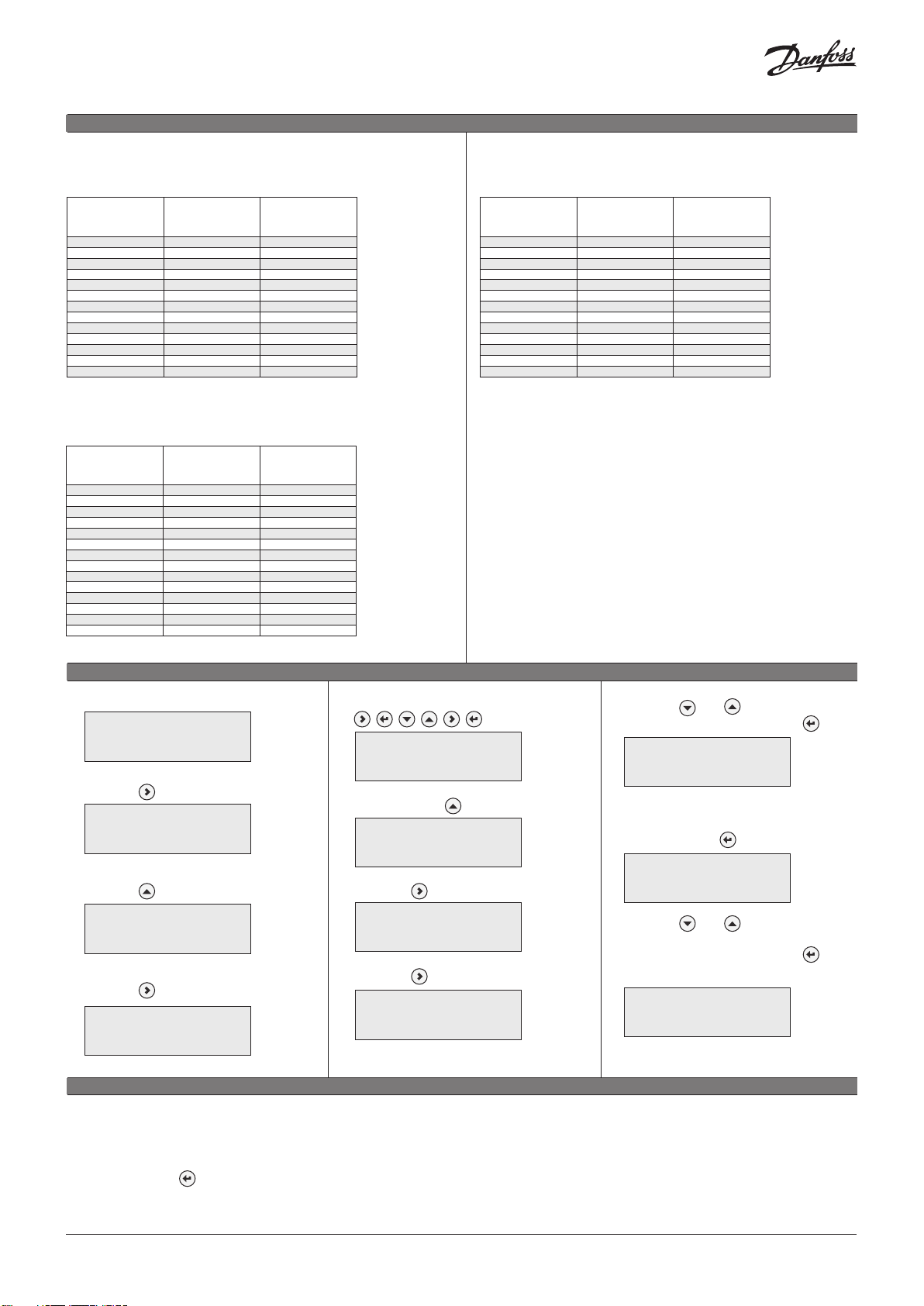 Danfoss